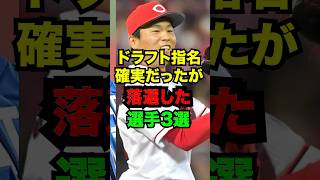 ドラフト指名
確実だったが
落選した
選手3選